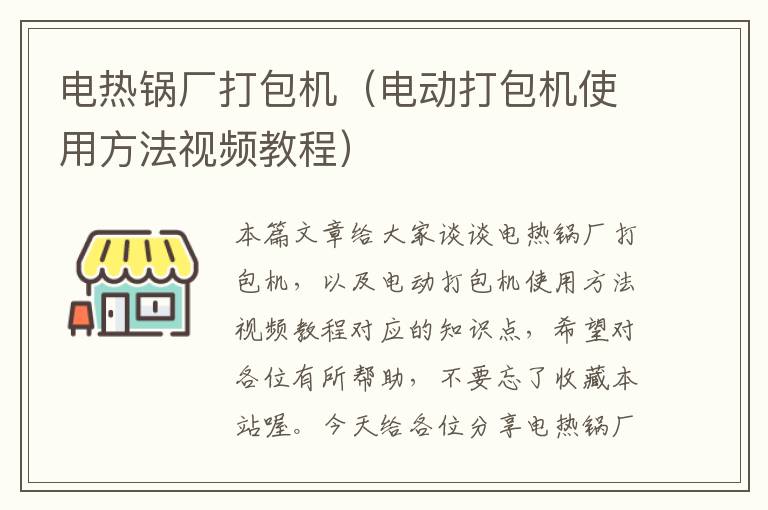 电热锅厂打包机（电动打包机使用方法视频教程）

本篇文章给大家谈谈电热锅厂打包机，以及电动打包机使用方法视频教程对应的知识点，希望对各位有所帮助，不要忘了收藏本站喔。今天给各位分享电热锅厂